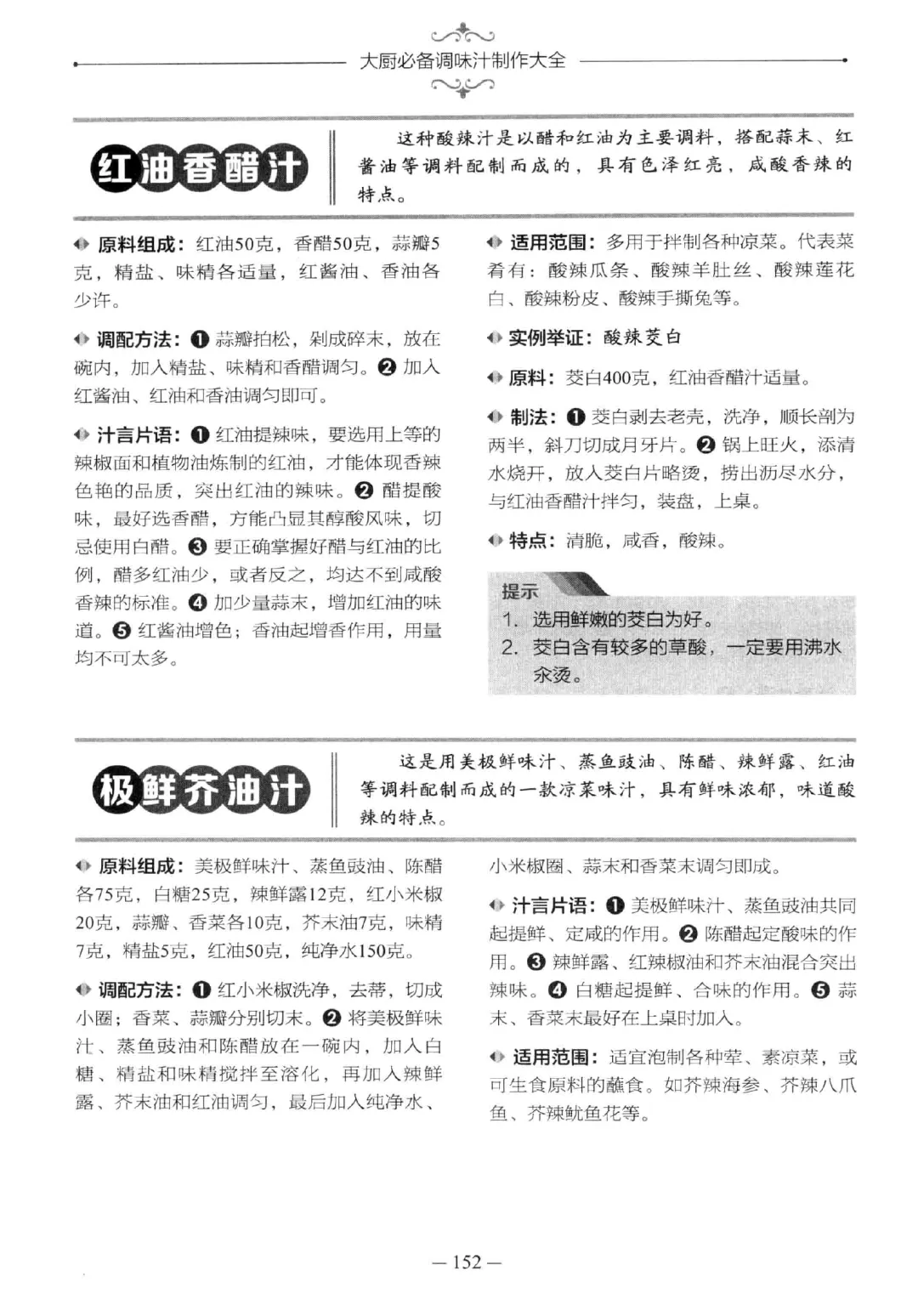 大厨必备调味汁制作大全

红油香醋汁

这种酸辣汁是以醋和红油为主要调料，搭配蒜末、红酱油等调料配制而成的，具有色泽红亮，咸酸香辣的特点。

原料组成：红油50克，香醋50克，蒜瓣5克，精盐、味精各适量，红酱油、香油各少许。

调配方法：❶ 蒜瓣拍松，剁成碎末，放在碗内，加入精盐、味精和香醋调匀。❷ 加入红酱油、红油和香油调匀即可。

汁言片语：❶ 红油提辣味，要选用上等的辣椒面和植物油炼制的红油，才能体现香辣色艳的品质，突出红油的辣味。❷ 醋提酸味，最好选香醋，方能凸显其醇酸风味，切忌使用白醋。❸ 要正确掌握好醋与红油的比例，醋多红油少，或者反之，均达不到咸酸香辣的标准。❹ 加少量蒜末，增加红油的味道。❺ 红酱油增色；香油起增香作用，用量均不可太多。

适用范围：多用于拌制各种凉菜。代表菜肴有：酸辣瓜条、酸辣羊肚丝、酸辣莲花白、酸辣粉皮、酸辣手撕兔等。

实例举证：酸辣茭白

原料：茭白400克，红油香醋汁适量。

制法：❶ 茭白剥去老壳，洗净，顺长剖为两半，斜刀切成月牙片。❷ 锅上旺火，添清水烧开，放入茭白片略烫，捞出沥尽水分，与红油香醋汁拌匀，装盘，上桌。

特点：清脆，咸香，酸辣。

提示
1. 选用鲜嫩的茭白为好。
2. 茭白含有较多的草酸，一定要用沸水汆烫。

极鲜芥油汁

这是用美极鲜味汁、蒸鱼豉油、陈醋、辣鲜露、红油等调料配制而成的一款凉菜味汁，具有鲜味浓郁，味道酸辣的特点。

原料组成：美极鲜味汁、蒸鱼豉油、陈醋各75克，白糖25克，辣鲜露12克，红小米椒20克，蒜瓣、香菜各10克，芥末油7克，味精7克，精盐5克，红油50克，纯净水150克。

调配方法：❶ 红小米椒洗净，去蒂，切成小圈；香菜、蒜瓣分别切末。❷ 将美极鲜味汁、蒸鱼豉油和陈醋放在一碗内，加入白糖、精盐和味精搅拌至溶化，再加入辣鲜露、芥末油和红油调匀，最后加入纯净水、小米椒圈、蒜末和香菜末调匀即成。

汁言片语：❶ 美极鲜味汁、蒸鱼豉油共同起提鲜、定咸的作用。❷ 陈醋起定酸味的作用。❸ 辣鲜露、红辣椒油和芥末油混合突出辣味。❹ 白糖起提鲜、合味的作用。❺ 蒜末、香菜末最好在上桌时加入。

适用范围：适宜泡制各种荤、素凉菜，或可生食原料的蘸食。如芥辣海参、芥辣八爪鱼、芥辣鱿鱼花等。

— 152 —